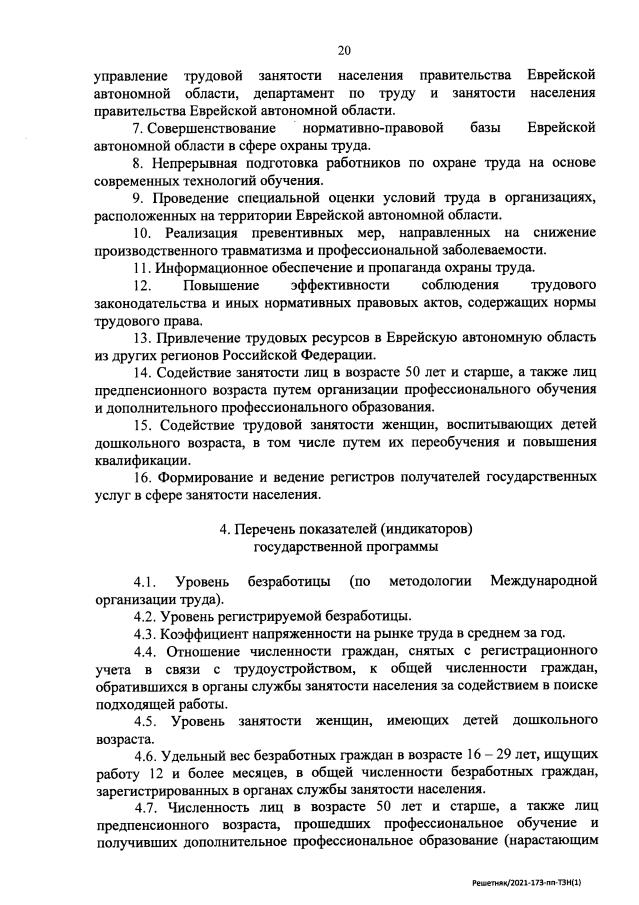 20

управление трудовой занятости населения правительства Еврейской автономной области, департамент по труду и занятости населения правительства Еврейской автономной области.

7. Совершенствование нормативно-правовой базы Еврейской автономной области в сфере охраны труда.

8. Непрерывная подготовка работников по охране труда на основе современных технологий обучения.

9. Проведение специальной оценки условий труда в организациях, расположенных на территории Еврейской автономной области.

10. Реализация превентивных мер, направленных на снижение производственного травматизма и профессиональной заболеваемости.

11. Информационное обеспечение и пропаганда охраны труда.

12. Повышение эффективности соблюдения трудового законодательства и иных нормативных правовых актов, содержащих нормы трудового права.

13. Привлечение трудовых ресурсов в Еврейскую автономную область из других регионов Российской Федерации.

14. Содействие занятости лиц в возрасте 50 лет и старше, а также лиц предпенсионного возраста путем организации профессионального обучения и дополнительного профессионального образования.

15. Содействие трудовой занятости женщин, воспитывающих детей дошкольного возраста, в том числе путем их переобучения и повышения квалификации.

16. Формирование и ведение регистров получателей государственных услуг в сфере занятости населения.

4. Перечень показателей (индикаторов)
государственной программы

4.1. Уровень безработицы (по методологии Международной организации труда).

4.2. Уровень регистрируемой безработицы.

4.3. Коэффициент напряженности на рынке труда в среднем за год.

4.4. Отношение численности граждан, снятых с регистрационного учета в связи с трудоустройством, к общей численности граждан, обратившихся в органы службы занятости населения за содействием в поиске подходящей работы.

4.5. Уровень занятости женщин, имеющих детей дошкольного возраста.

4.6. Удельный вес безработных граждан в возрасте 16 – 29 лет, ищущих работу 12 и более месяцев, в общей численности безработных граждан, зарегистрированных в органах службы занятости населения.

4.7. Численность лиц в возрасте 50 лет и старше, а также лиц предпенсионного возраста, прошедших профессиональное обучение и получивших дополнительное профессиональное образование (нарастающим

Решетняк/2021-173-пп-ТЗН(1)